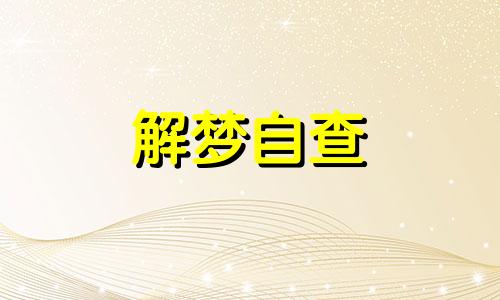 解梦自查